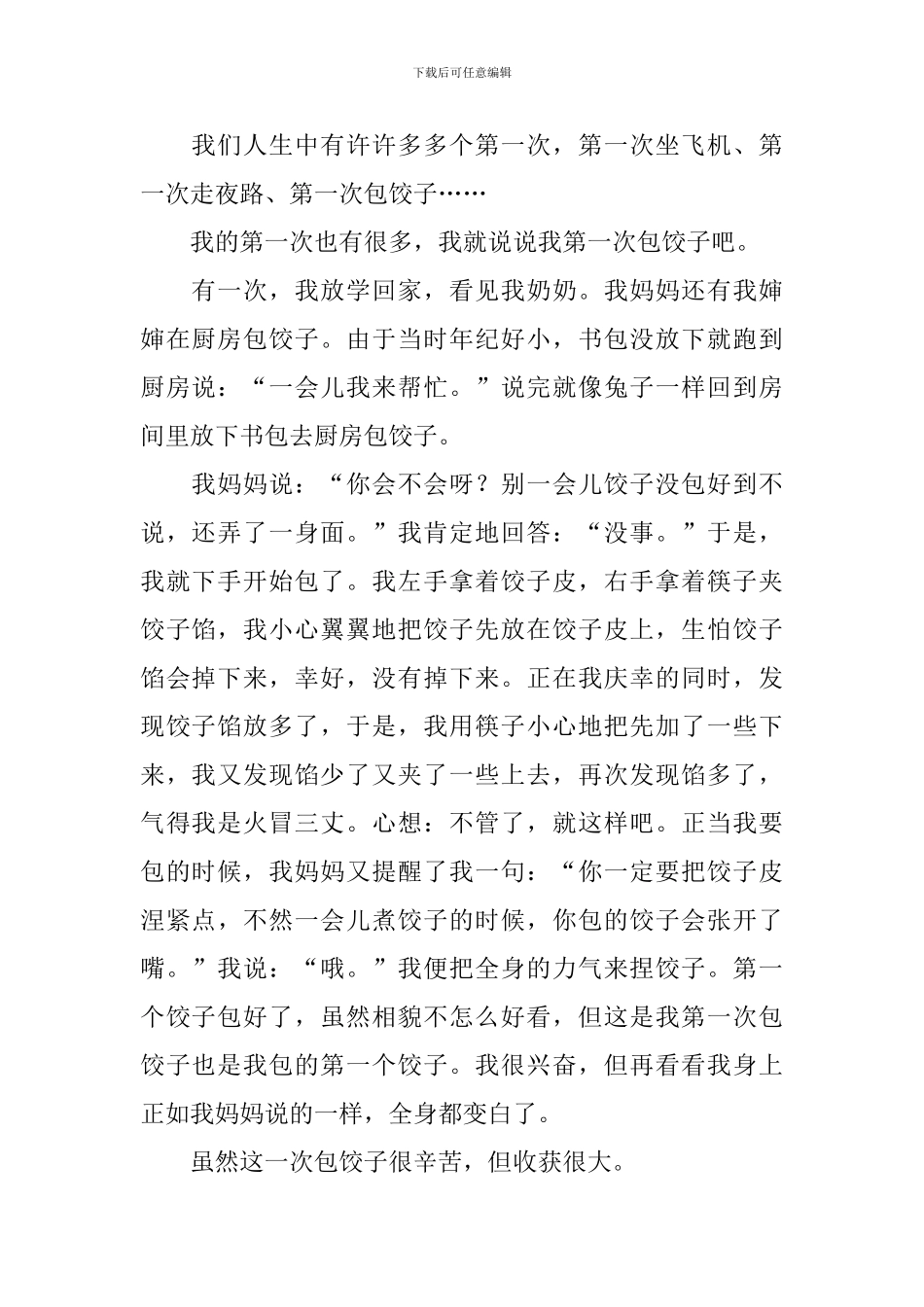 下载后可任意编辑

我们人生中有许许多多个第一次，第一次坐飞机、第一次走夜路、第一次包饺子……

我的第一次也有很多，我就说说我第一次包饺子吧。

有一次，我放学回家，看见我奶奶。我妈妈还有我婶婶在厨房包饺子。由于当时年纪好小，书包没放下就跑到厨房说：“一会儿我来帮忙。”说完就像兔子一样回到房间里放下书包去厨房包饺子。

我妈妈说：“你会不会呀？别一会儿饺子没包好到不说，还弄了一身面。”我肯定地回答：“没事。”于是，我就下手开始包了。我左手拿着饺子皮，右手拿着筷子夹饺子馅，我小心翼翼地把饺子先放在饺子皮上，生怕饺子馅会掉下来，幸好，没有掉下来。正在我庆幸的同时，发现饺子馅放多了，于是，我用筷子小心地把先加了一些下来，我又发现馅少了又夹了一些上去，再次发现馅多了，气得我是火冒三丈。心想：不管了，就这样吧。正当我要包的时候，我妈妈又提醒了我一句：“你一定要把饺子皮涅紧点，不然一会儿煮饺子的时候，你包的饺子会张开了嘴。”我说：“哦。”我便把全身的力气来捏饺子。第一个饺子包好了，虽然相貌不怎么好看，但这是我第一次包饺子也是我包的第一个饺子。我很兴奋，但再看看我身上正如我妈妈说的一样，全身都变白了。

虽然这一次包饺子很辛苦，但收获很大。